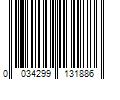 0 034299 131886